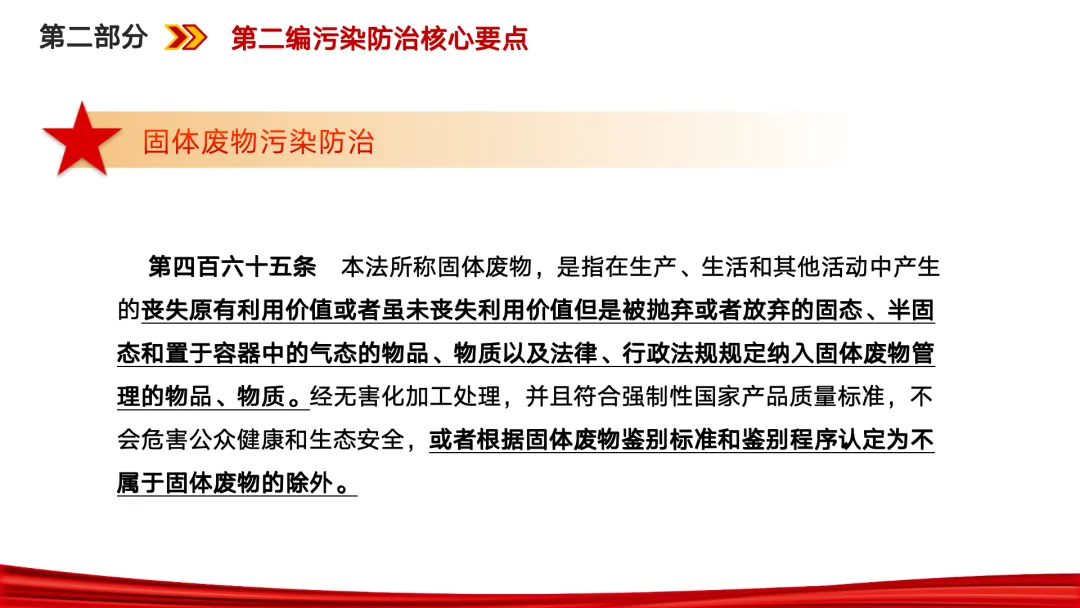 第二部分 第二编污染防治核心要点

固体废物污染防治

第四百六十五条 本法所称固体废物，是指在生产、生活和其他活动中产生的丧失原有利用价值或者虽未丧失利用价值但是被抛弃或者放弃的固态、半固态和置于容器中的气态的物品、物质以及法律、行政法规规定纳入固体废物管理的物品、物质。经无害化加工处理，并且符合强制性国家产品质量标准，不会危害公众健康和生态安全，或者根据固体废物鉴别标准和鉴别程序认定为不属于固体废物的除外。